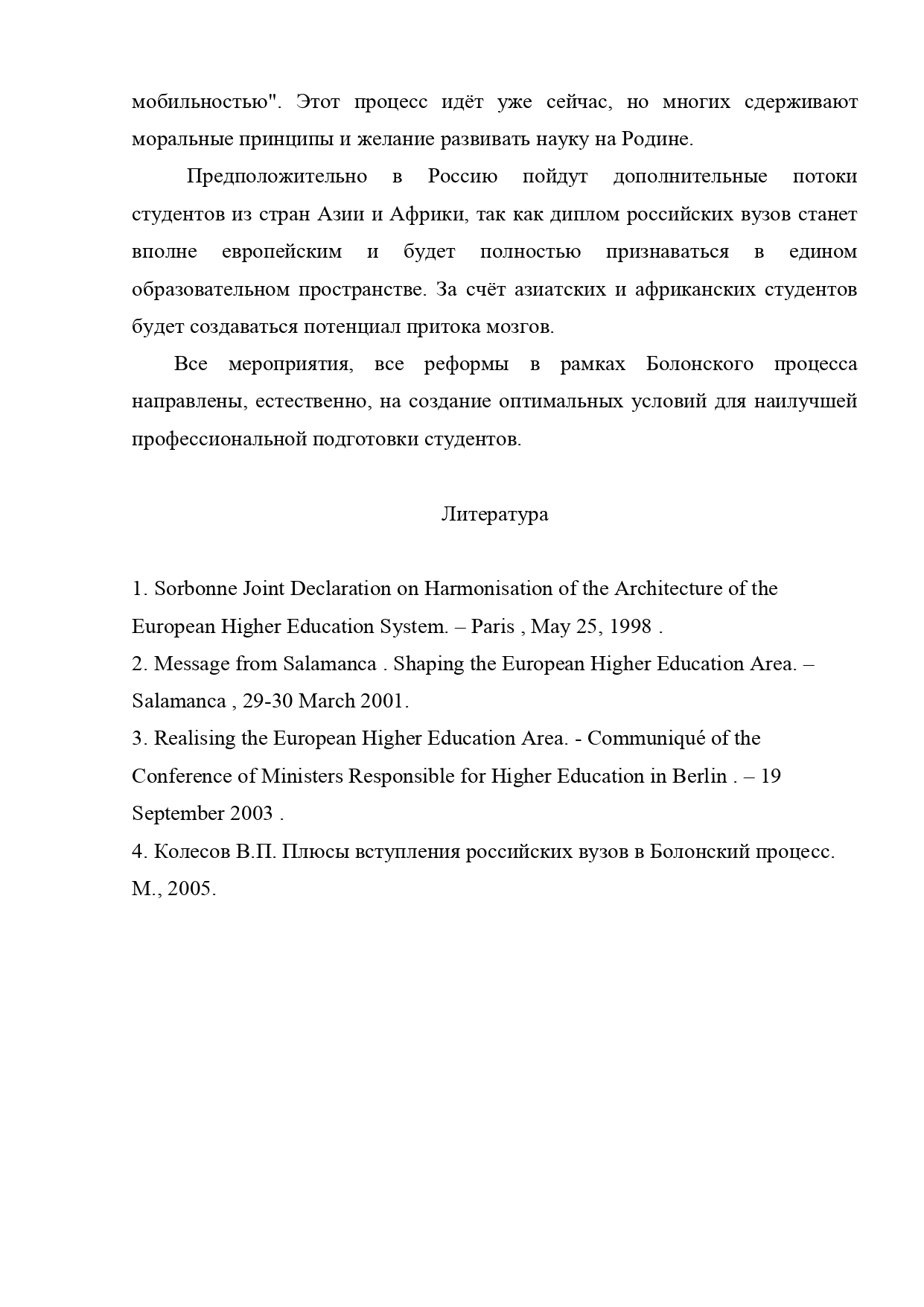 мобильностью". Этот процесс идёт уже сейчас, но многих сдерживают моральные принципы и желание развивать науку на Родине.

Предположительно в Россию пойдут дополнительные потоки студентов из стран Азии и Африки, так как диплом российских вузов станет вполне европейским и будет полностью признаваться в едином образовательном пространстве. За счёт азиатских и африканских студентов будет создаваться потенциал притока мозгов.

Все мероприятия, все реформы в рамках Болонского процесса направлены, естественно, на создание оптимальных условий для наилучшей профессиональной подготовки студентов.

Литература

1. Sorbonne Joint Declaration on Harmonisation of the Architecture of the European Higher Education System. – Paris , May 25, 1998 .
2. Message from Salamanca . Shaping the European Higher Education Area. – Salamanca , 29-30 March 2001.
3. Realising the European Higher Education Area. - Communiqué of the Conference of Ministers Responsible for Higher Education in Berlin . – 19 September 2003 .
4. Колесов В.П. Плюсы вступления российских вузов в Болонский процесс. М., 2005.